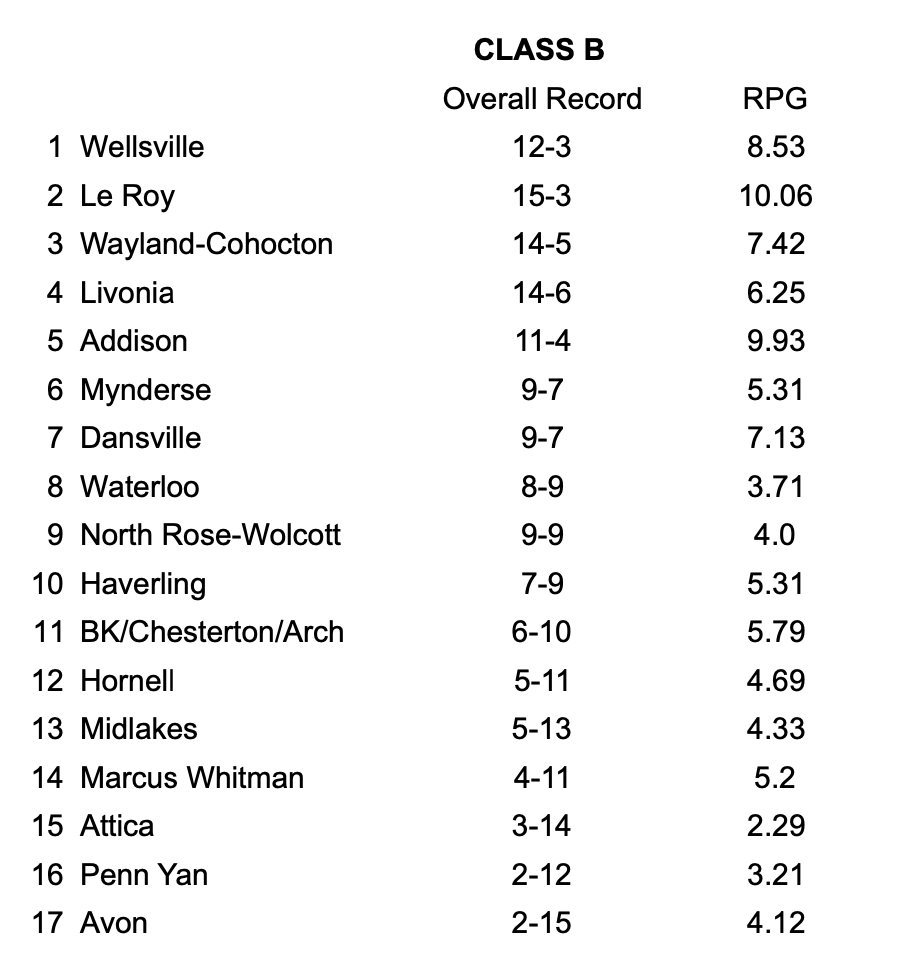 CLASS B

|  |  | Overall Record | RPG |
|---|---|---|---|
| 1 | Wellsville | 12-3 | 8.53 |
| 2 | Le Roy | 15-3 | 10.06 |
| 3 | Wayland-Cohocton | 14-5 | 7.42 |
| 4 | Livonia | 14-6 | 6.25 |
| 5 | Addison | 11-4 | 9.93 |
| 6 | Mynderse | 9-7 | 5.31 |
| 7 | Dansville | 9-7 | 7.13 |
| 8 | Waterloo | 8-9 | 3.71 |
| 9 | North Rose-Wolcott | 9-9 | 4.0 |
| 10 | Haverling | 7-9 | 5.31 |
| 11 | BK/Chesterton/Arch | 6-10 | 5.79 |
| 12 | Hornell | 5-11 | 4.69 |
| 13 | Midlakes | 5-13 | 4.33 |
| 14 | Marcus Whitman | 4-11 | 5.2 |
| 15 | Attica | 3-14 | 2.29 |
| 16 | Penn Yan | 2-12 | 3.21 |
| 17 | Avon | 2-15 | 4.12 |